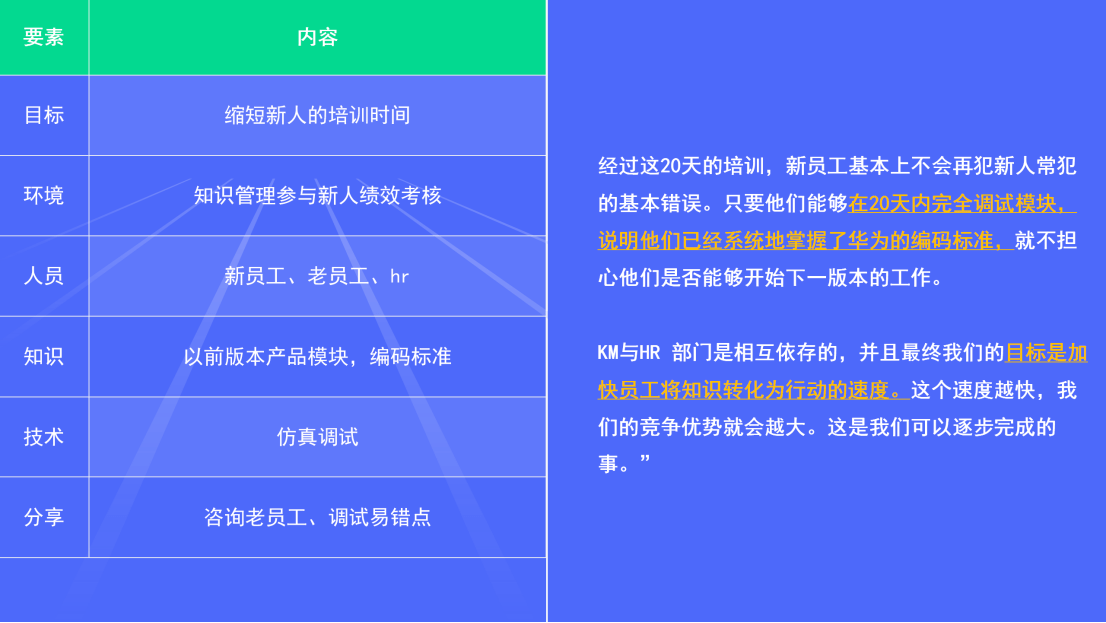 | 要素 | 内容 |
|---|---|
| 目标 | 缩短新人的培训时间 |
| 环境 | 知识管理参与新人绩效考核 |
| 人员 | 新员工、老员工、hr |
| 知识 | 以前版本产品模块，编码标准 |
| 技术 | 仿真调试 |
| 分享 | 咨询老员工、调试易错点 |

经过这20天的培训，新员工基本上不会再犯新人常犯的基本错误。只要他们能够在20天内完全调试模块，说明他们已经系统地掌握了华为的编码标准，就不担心他们是否能够开始下一版本的工作。

KM与HR 部门是相互依存的，并且最终我们的目标是加快员工将知识转化为行动的速度。这个速度越快，我们的竞争优势就会越大。这是我们可以逐步完成的事。”